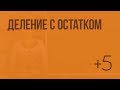 ДЕЛЕНИЕ С ОСТАТКОМ

+5